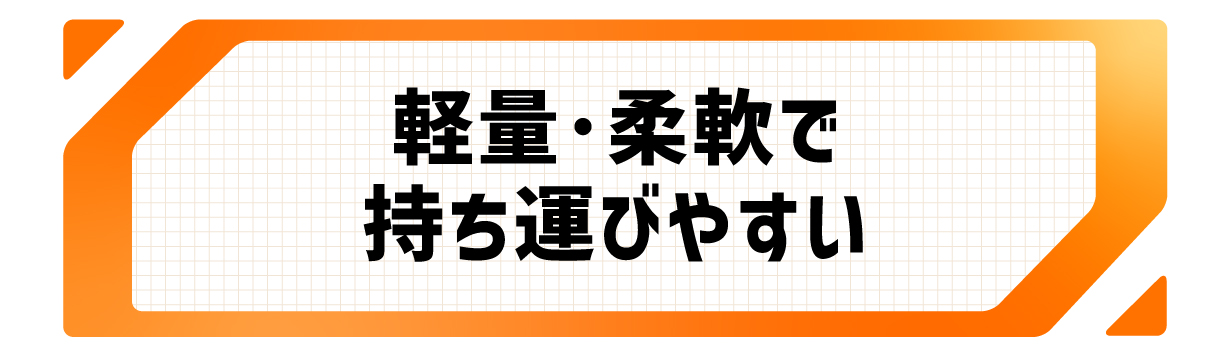 軽量・柔軟で
持ち運びやすい